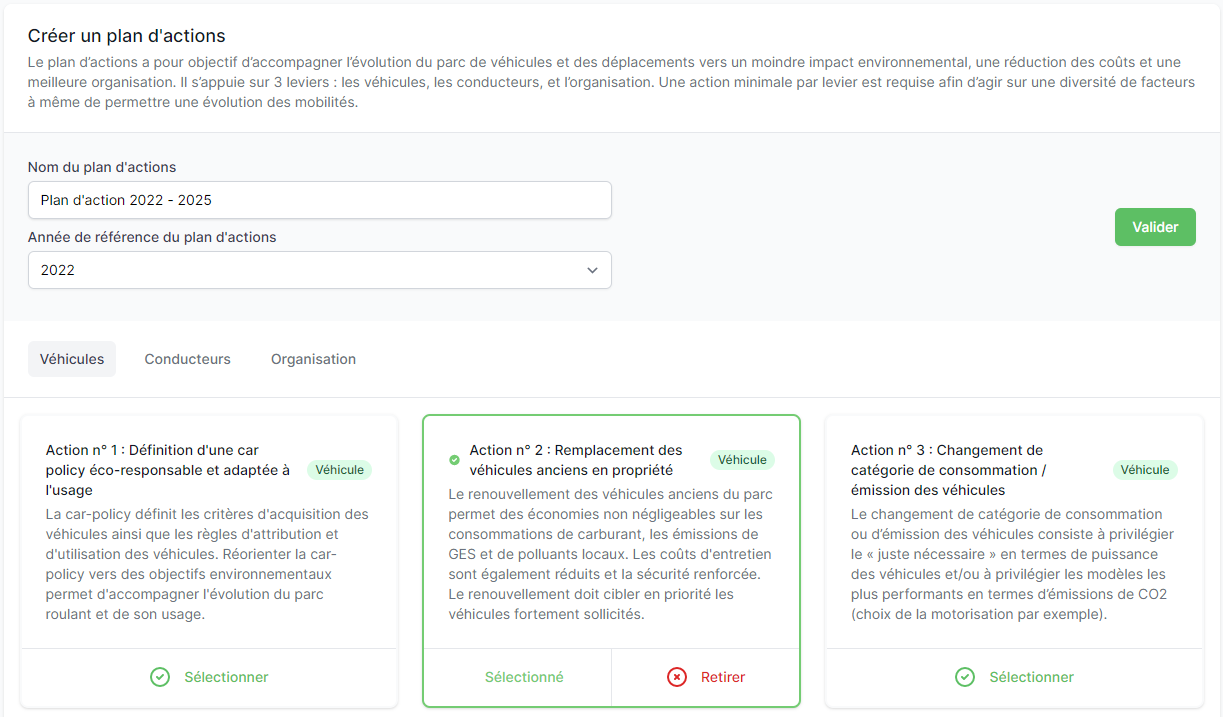 Créer un plan d'actions

Le plan d'actions a pour objectif d'accompagner l'évolution du parc de véhicules et des déplacements vers un moindre impact environnemental, une réduction des coûts et une meilleure organisation. Il s'appuie sur 3 leviers : les véhicules, les conducteurs, et l'organisation. Une action minimale par levier est requise afin d'agir sur une diversité de facteurs à même de permettre une évolution des mobilités.

Nom du plan d'actions

Plan d'action 2022 - 2025

Année de référence du plan d'actions

2022

Valider

Véhicules

Conducteurs

Organisation

Action n° 1 : Définition d'une car policy éco-responsable et adaptée à l'usage

Véhicule

La car-policy définit les critères d'acquisition des véhicules ainsi que les règles d'attribution et d'utilisation des véhicules. Réorienter la car-policy vers des objectifs environnementaux permet d'accompagner l'évolution du parc roulant et de son usage.

Sélectionner

Action n° 2 : Remplacement des véhicules anciens en propriété

Véhicule

Le renouvellement des véhicules anciens du parc permet des économies non négligeables sur les consommations de carburant, les émissions de GES et de polluants locaux. Les coûts d'entretien sont également réduits et la sécurité renforcée. Le renouvellement doit cibler en priorité les véhicules fortement sollicités.

Sélectionné

Retirer

Action n° 3 : Changement de catégorie de consommation / émission des véhicules

Véhicule

Le changement de catégorie de consommation ou d'émission des véhicules consiste à privilégier le « juste nécessaire » en termes de puissance des véhicules et/ou à privilégier les modèles les plus performants en termes d'émissions de CO2 (choix de la motorisation par exemple).

Sélectionner